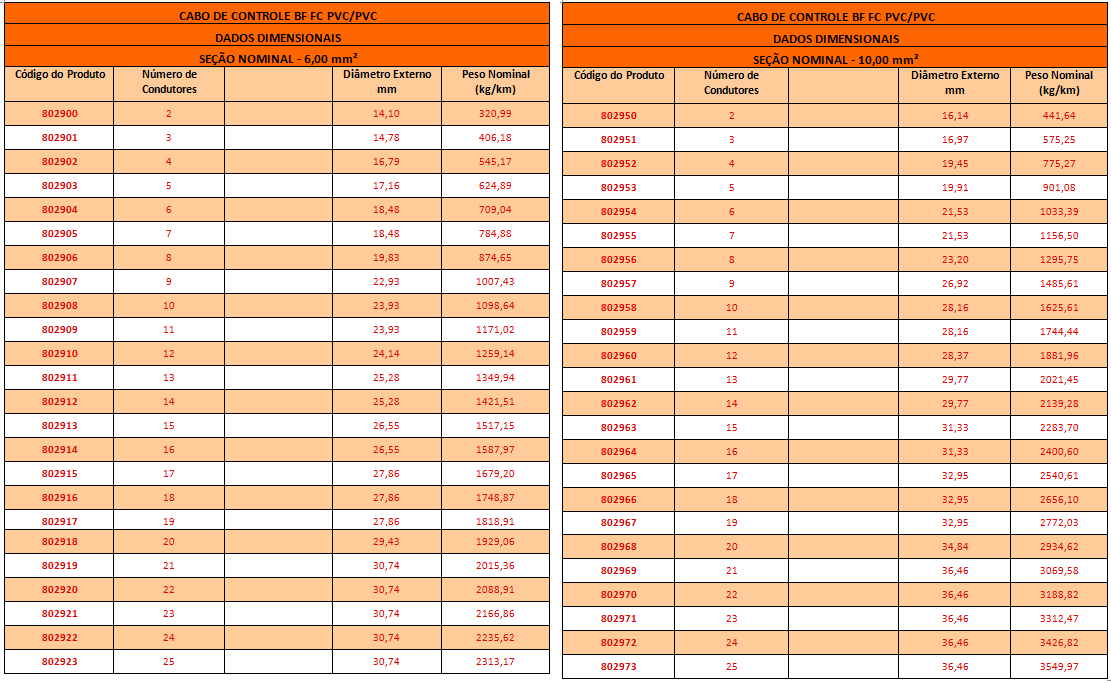 CABO DE CONTROLE BF FC PVC/PVC

DADOS DIMENSIONAIS

SEÇÃO NOMINAL - 6,00 mm²

| Código do Produto | Número de Condutores | | Diâmetro Externo mm | Peso Nominal (kg/km) |
|---|---|---|---|---|
| 802900 | 2 | | 14,10 | 320,99 |
| 802901 | 3 | | 14,78 | 406,18 |
| 802902 | 4 | | 16,79 | 545,17 |
| 802903 | 5 | | 17,16 | 624,89 |
| 802904 | 6 | | 18,48 | 709,04 |
| 802905 | 7 | | 18,48 | 784,88 |
| 802906 | 8 | | 19,83 | 874,65 |
| 802907 | 9 | | 22,93 | 1007,43 |
| 802908 | 10 | | 23,93 | 1098,64 |
| 802909 | 11 | | 23,93 | 1171,02 |
| 802910 | 12 | | 24,14 | 1259,14 |
| 802911 | 13 | | 25,28 | 1349,94 |
| 802912 | 14 | | 25,28 | 1421,51 |
| 802913 | 15 | | 26,55 | 1517,15 |
| 802914 | 16 | | 26,55 | 1587,97 |
| 802915 | 17 | | 27,86 | 1679,20 |
| 802916 | 18 | | 27,86 | 1748,87 |
| 802917 | 19 | | 27,86 | 1818,91 |
| 802918 | 20 | | 29,43 | 1929,06 |
| 802919 | 21 | | 30,74 | 2015,36 |
| 802920 | 22 | | 30,74 | 2088,91 |
| 802921 | 23 | | 30,74 | 2166,86 |
| 802922 | 24 | | 30,74 | 2235,62 |
| 802923 | 25 | | 30,74 | 2313,17 |

CABO DE CONTROLE BF FC PVC/PVC

DADOS DIMENSIONAIS

SEÇÃO NOMINAL - 10,00 mm²

| Código do Produto | Número de Condutores | | Diâmetro Externo mm | Peso Nominal (kg/km) |
|---|---|---|---|---|
| 802950 | 2 | | 16,14 | 441,64 |
| 802951 | 3 | | 16,97 | 575,25 |
| 802952 | 4 | | 19,45 | 775,27 |
| 802953 | 5 | | 19,91 | 901,08 |
| 802954 | 6 | | 21,53 | 1033,39 |
| 802955 | 7 | | 21,53 | 1156,50 |
| 802956 | 8 | | 23,20 | 1295,75 |
| 802957 | 9 | | 26,92 | 1485,61 |
| 802958 | 10 | | 28,16 | 1625,61 |
| 802959 | 11 | | 28,16 | 1744,44 |
| 802960 | 12 | | 28,37 | 1881,96 |
| 802961 | 13 | | 29,77 | 2021,45 |
| 802962 | 14 | | 29,77 | 2139,28 |
| 802963 | 15 | | 31,33 | 2283,70 |
| 802964 | 16 | | 31,33 | 2400,60 |
| 802965 | 17 | | 32,95 | 2540,61 |
| 802966 | 18 | | 32,95 | 2656,10 |
| 802967 | 19 | | 32,95 | 2772,03 |
| 802968 | 20 | | 34,84 | 2934,62 |
| 802969 | 21 | | 36,46 | 3069,58 |
| 802970 | 22 | | 36,46 | 3188,82 |
| 802971 | 23 | | 36,46 | 3312,47 |
| 802972 | 24 | | 36,46 | 3426,82 |
| 802973 | 25 | | 36,46 | 3549,97 |